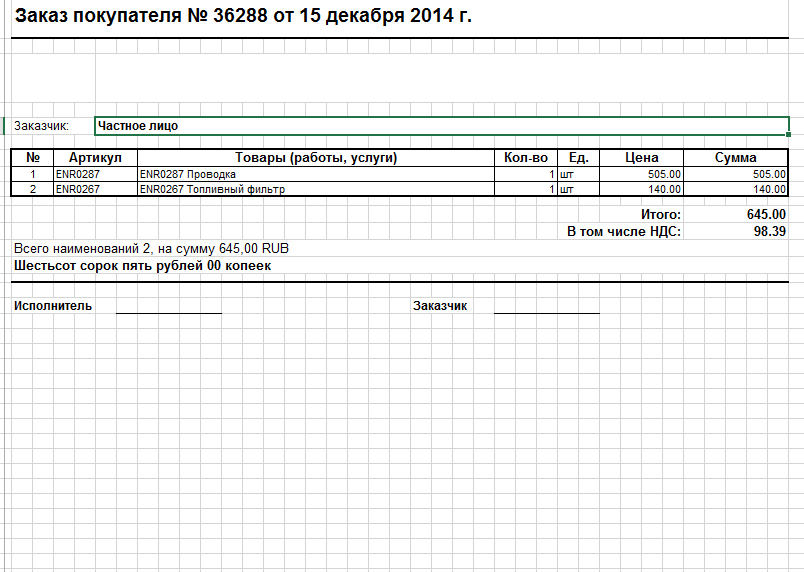 Заказ покупателя № 36288 от 15 декабря 2014 г.

Заказчик: Частное лицо

| № | Артикул | Товары (работы, услуги) | Кол-во | Ед. | Цена | Сумма |
|---|---|---|---|---|---|---|
| 1 | ENR0287 | ENR0287 Проводка | 1 | шт | 505.00 | 505.00 |
| 2 | ENR0267 | ENR0267 Топливный фильтр | 1 | шт | 140.00 | 140.00 |

Итого: 645.00
В том числе НДС: 98.39

Всего наименований 2, на сумму 645,00 RUB
Шестьсот сорок пять рублей 00 копеек

Исполнитель

Заказчик